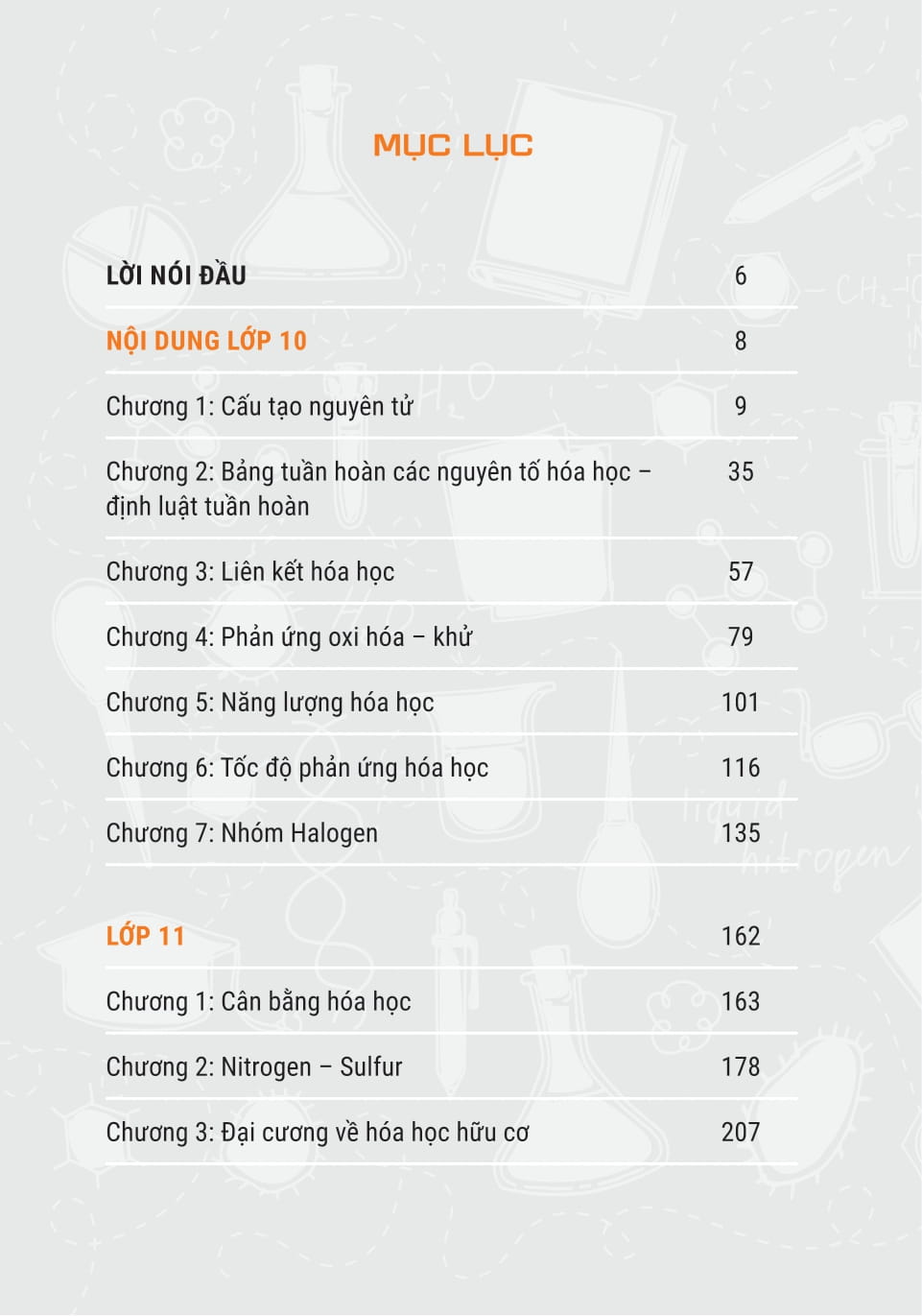 MỤC LỤC

| | |
|---|---|
| LỜI NÓI ĐẦU | 6 |
| NỘI DUNG LỚP 10 | 8 |
| Chương 1: Cấu tạo nguyên tử | 9 |
| Chương 2: Bảng tuần hoàn các nguyên tố hóa học – định luật tuần hoàn | 35 |
| Chương 3: Liên kết hóa học | 57 |
| Chương 4: Phản ứng oxi hóa – khử | 79 |
| Chương 5: Năng lượng hóa học | 101 |
| Chương 6: Tốc độ phản ứng hóa học | 116 |
| Chương 7: Nhóm Halogen | 135 |
| LỚP 11 | 162 |
| Chương 1: Cân bằng hóa học | 163 |
| Chương 2: Nitrogen – Sulfur | 178 |
| Chương 3: Đại cương về hóa học hữu cơ | 207 |